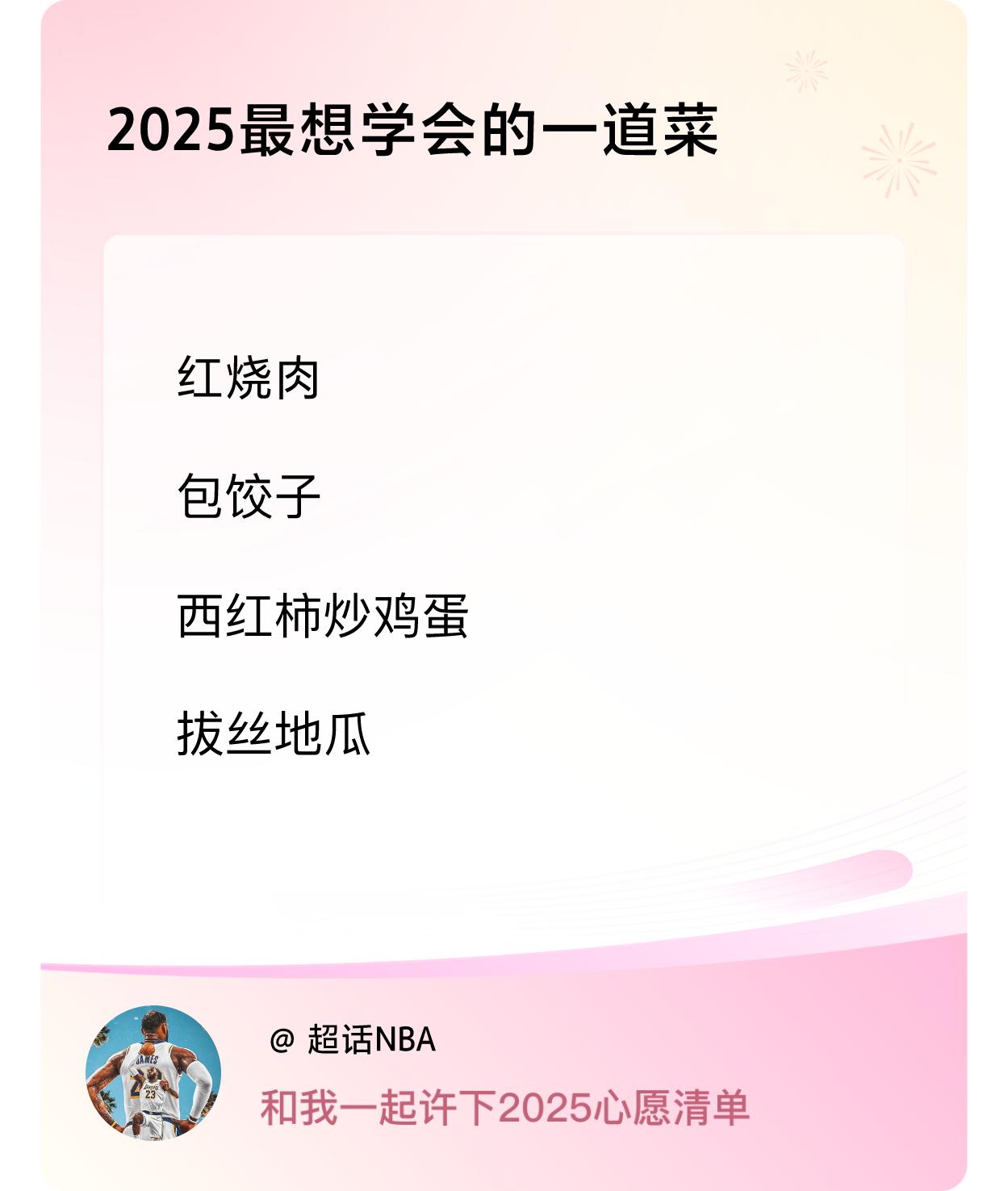 2025最想学会的一道菜

红烧肉

包饺子

西红柿炒鸡蛋

拔丝地瓜

@ 超话NBA

和我一起许下2025心愿清单